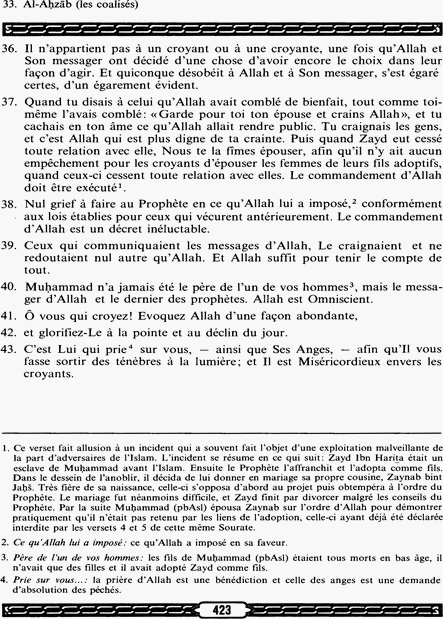 33. Al-Aḥzāb (les coalisés)

36. Il n'appartient pas à un croyant ou à une croyante, une fois qu'Allah et Son messager ont décidé d'une chose d'avoir encore le choix dans leur façon d'agir. Et quiconque désobéit à Allah et à Son messager, s'est égaré certes, d'un égarement évident.

37. Quand tu disais à celui qu'Allah avait comblé de bienfait, tout comme toi-même l'avais comblé: «Garde pour toi ton épouse et crains Allah», et tu cachais en ton âme ce qu'Allah allait rendre public. Tu craignais les gens, et c'est Allah qui est plus digne de ta crainte. Puis quand Zayd eut cessé toute relation avec elle, Nous te la fîmes épouser, afin qu'il n'y ait aucun empêchement pour les croyants d'épouser les femmes de leurs fils adoptifs, quand ceux-ci cessent toute relation avec elles. Le commandement d'Allah doit être exécuté$^1$.

38. Nul grief à faire au Prophète en ce qu'Allah lui a imposé,$^2$ conformément aux lois établies pour ceux qui vécurent antérieurement. Le commandement d'Allah est un décret inéluctable.

39. Ceux qui communiquaient les messages d'Allah, Le craignaient et ne redoutaient nul autre qu'Allah. Et Allah suffit pour tenir le compte de tout.

40. Muḥammad n'a jamais été le père de l'un de vos hommes$^3$, mais le messager d'Allah et le dernier des prophètes. Allah est Omniscient.

41. Ô vous qui croyez! Evoquez Allah d'une façon abondante,

42. et glorifiez-Le à la pointe et au déclin du jour.

43. C'est Lui qui prie$^4$ sur vous, — ainsi que Ses Anges, — afin qu'Il vous fasse sortir des ténèbres à la lumière; et Il est Miséricordieux envers les croyants.

1. Ce verset fait allusion à un incident qui a souvent fait l'objet d'une exploitation malveillante de la part d'adversaires de l'Islam. L'incident se résume en ce qui suit: Zayd Ibn Hariṯa était un esclave de Muḥammad avant l'Islam. Ensuite le Prophète l'affranchit et l'adopta comme fils. Dans le dessein de l'anoblir, il décida de lui donner en mariage sa propre cousine, Zaynab bint Jaḥš. Très fière de sa naissance, celle-ci s'opposa d'abord au projet puis obtempéra à l'ordre du Prophète. Le mariage fut néanmoins difficile, et Zayd finit par divorcer malgré les conseils du Prophète. Par la suite Muḥammad (pbAsl) épousa Zaynab sur l'ordre d'Allah pour démontrer pratiquement qu'il n'était pas retenu par les liens de l'adoption, celle-ci ayant déjà été déclarée interdite par les versets 4 et 5 de cette même Sourate.

2. Ce qu'Allah lui a imposé: ce qu'Allah a imposé en sa faveur.

3. Père de l'un de vos hommes: les fils de Muḥammad (pbAsl) étaient tous morts en bas âge, il n'avait que des filles et il avait adopté Zayd comme fils.

4. Prie sur vous...: la prière d'Allah est une bénédiction et celle des anges est une demande d'absolution des péchés.

423